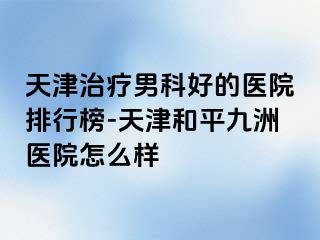 天津治疗男科好的医院排行榜-天津和平九洲医院怎么样